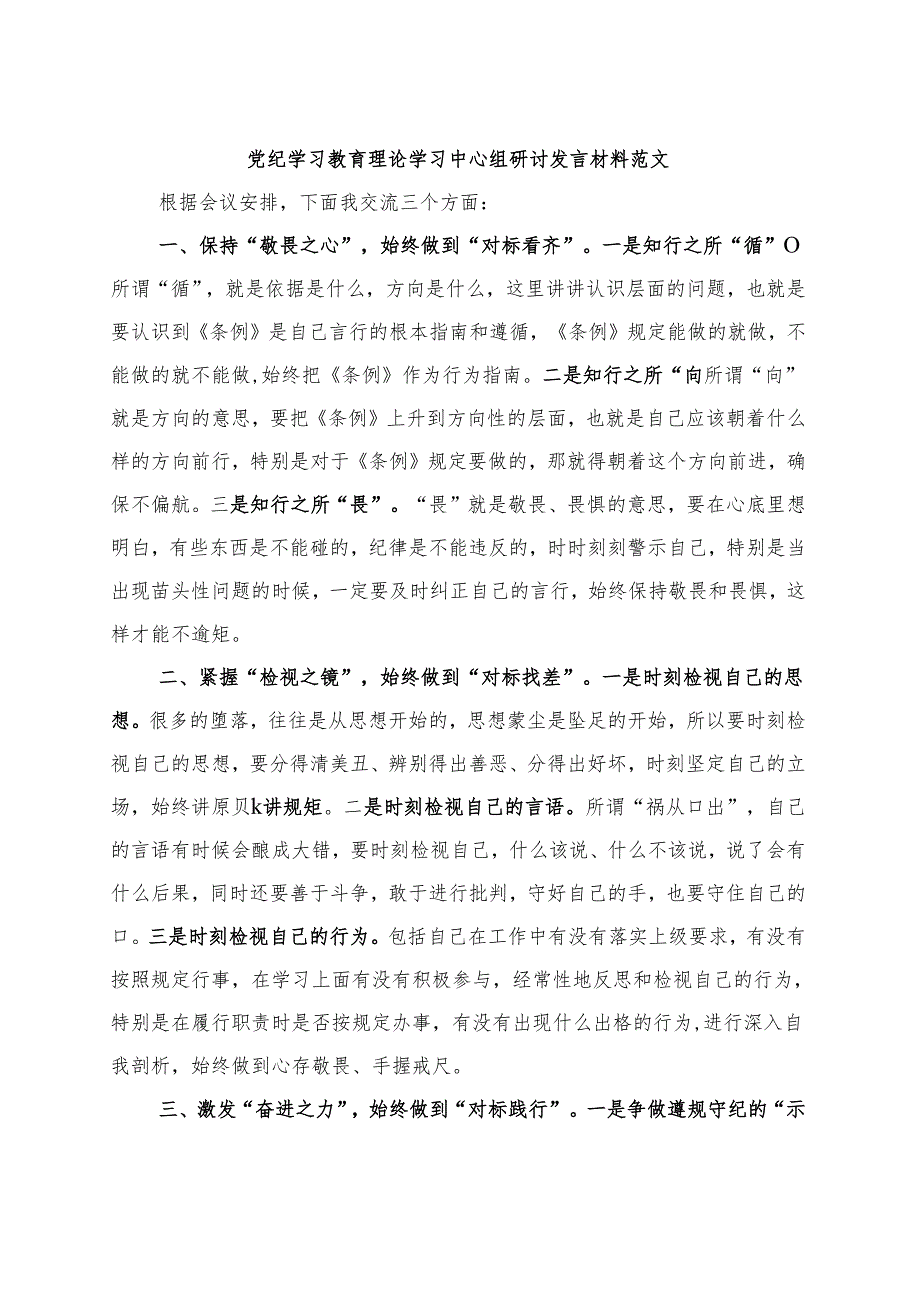 党纪学习教育理论学习中心组研讨发言材料范文

根据会议安排，下面我交流三个方面：

一、保持“敬畏之心”，始终做到“对标看齐”。一是知行之所“循”O所谓“循”，就是依据是什么，方向是什么，这里讲讲认识层面的问题，也就是要认识到《条例》是自己言行的根本指南和遵循，《条例》规定能做的就做，不能做的就不能做,始终把《条例》作为行为指南。二是知行之所“向所谓“向”就是方向的意思，要把《条例》上升到方向性的层面，也就是自己应该朝着什么样的方向前行，特别是对于《条例》规定要做的，那就得朝着这个方向前进，确保不偏航。三是知行之所“畏”。“畏”就是敬畏、畏惧的意思，要在心底里想明白，有些东西是不能碰的，纪律是不能违反的，时时刻刻警示自己，特别是当出现苗头性问题的时候，一定要及时纠正自己的言行，始终保持敬畏和畏惧，这样才能不逾矩。

二、紧握“检视之镜”，始终做到“对标找差”。一是时刻检视自己的思想。很多的堕落，往往是从思想开始的，思想蒙尘是坠足的开始，所以要时刻检视自己的思想，要分得清美丑、辨别得出善恶、分得出好坏，时刻坚定自己的立场，始终讲原贝k讲规矩。二是时刻检视自己的言语。所谓“祸从口出”，自己的言语有时候会酿成大错，要时刻检视自己，什么该说、什么不该说，说了会有什么后果，同时还要善于斗争，敢于进行批判，守好自己的手，也要守住自己的口。三是时刻检视自己的行为。包括自己在工作中有没有落实上级要求，有没有按照规定行事，在学习上面有没有积极参与，经常性地反思和检视自己的行为，特别是在履行职责时是否按规定办事，有没有出现什么出格的行为,进行深入自我剖析，始终做到心存敬畏、手握戒尺。

三、激发“奋进之力”，始终做到“对标践行”。一是争做遵规守纪的“示